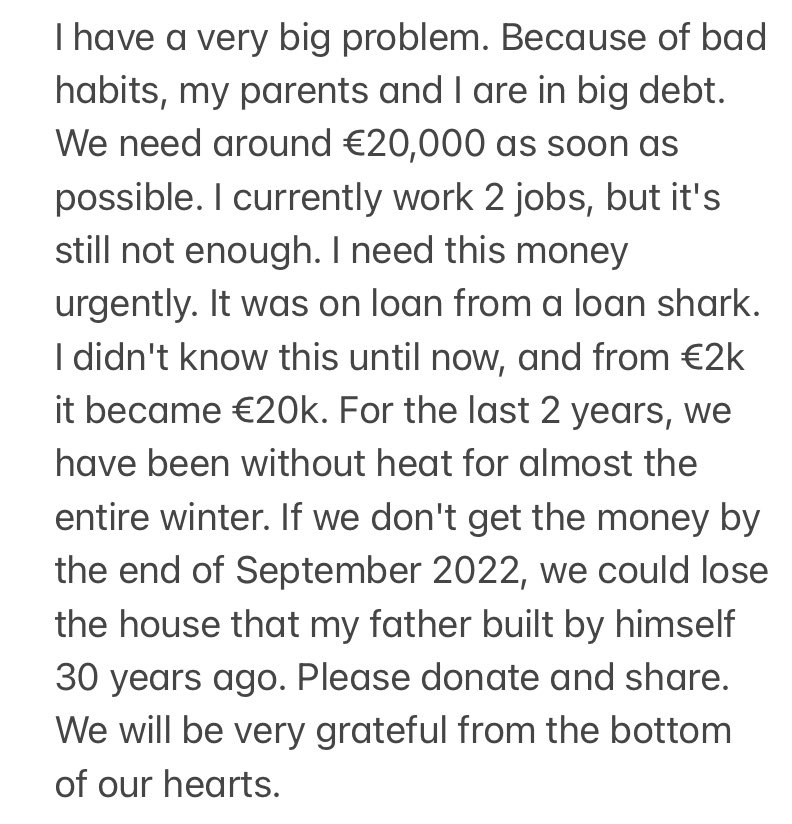 I have a very big problem. Because of bad habits, my parents and I are in big debt. We need around €20,000 as soon as possible. I currently work 2 jobs, but it's still not enough. I need this money urgently. It was on loan from a loan shark. I didn't know this until now, and from €2k it became €20k. For the last 2 years, we have been without heat for almost the entire winter. If we don't get the money by the end of September 2022, we could lose the house that my father built by himself 30 years ago. Please donate and share. We will be very grateful from the bottom of our hearts.